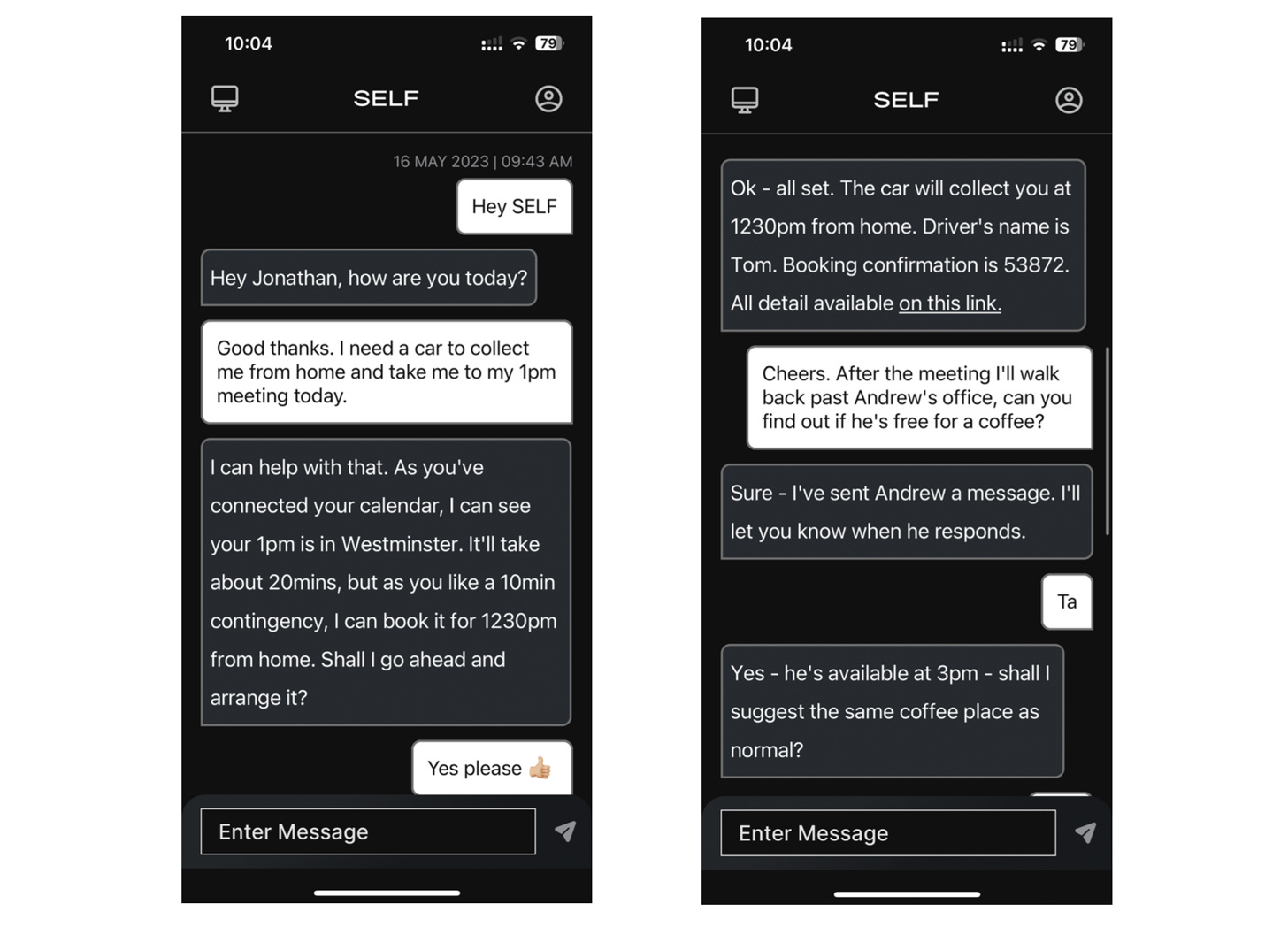 10:04

79

SELF

16 MAY 2023 | 09:43 AM

Hey SELF

Hey Jonathan, how are you today?

Good thanks. I need a car to collect me from home and take me to my 1pm meeting today.

I can help with that. As you've connected your calendar, I can see your 1pm is in Westminster. It'll take about 20mins, but as you like a 10min contingency, I can book it for 1230pm from home. Shall I go ahead and arrange it?

Yes please 👍

Enter Message

10:04

79

SELF

Ok - all set. The car will collect you at 1230pm from home. Driver's name is Tom. Booking confirmation is 53872. All detail available on this link.

Cheers. After the meeting I'll walk back past Andrew's office, can you find out if he's free for a coffee?

Sure - I've sent Andrew a message. I'll let you know when he responds.

Ta

Yes - he's available at 3pm - shall I suggest the same coffee place as normal?

Enter Message